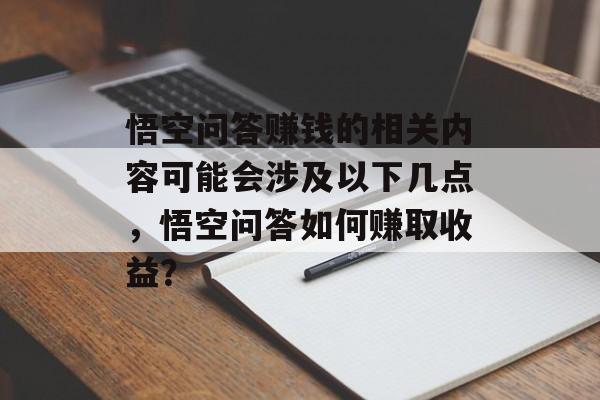 悟空问答赚钱的相关内容可能会涉及以下几点，悟空问答如何赚取收益？